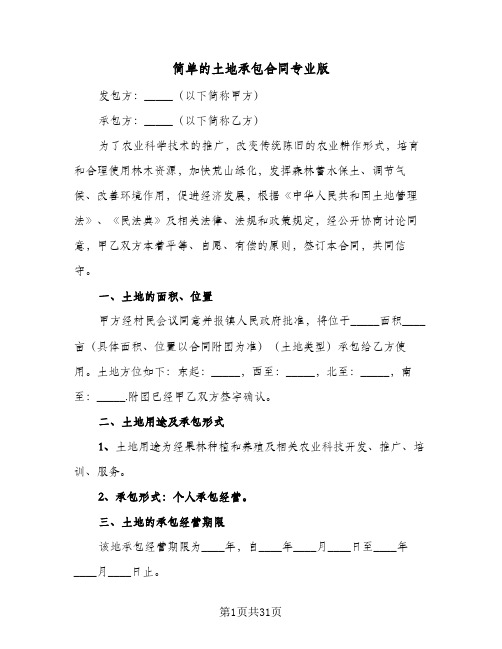 简单的土地承包合同专业版

发包方：_____（以下简称甲方）

承包方：_____（以下简称乙方）

为了农业科学技术的推广，改变传统陈旧的农业耕作形式，培育和合理使用林木资源，加快荒山绿化，发挥森林蓄水保土、调节气候、改善环境作用，促进经济发展，根据《中华人民共和国土地管理法》、《民法典》及相关法律、法规和政策规定，经公开协商讨论同意，甲乙双方本着平等、自愿、有偿的原则，签订本合同，共同信守。

一、土地的面积、位置

甲方经村民会议同意并报镇人民政府批准，将位于_____面积_____亩（具体面积、位置以合同附图为准）（土地类型）承包给乙方使用。土地方位如下：东起：_____，西至：_____，北至：_____，南至：_____.附图已经甲乙双方签字确认。

二、土地用途及承包形式

1、土地用途为经果林种植和养殖及相关农业科技开发、推广、培训、服务。

2、承包形式：个人承包经营。

三、土地的承包经营期限

该地承包经营期限为____年，自____年____月____日至____年____月____日止。

第1页共31页